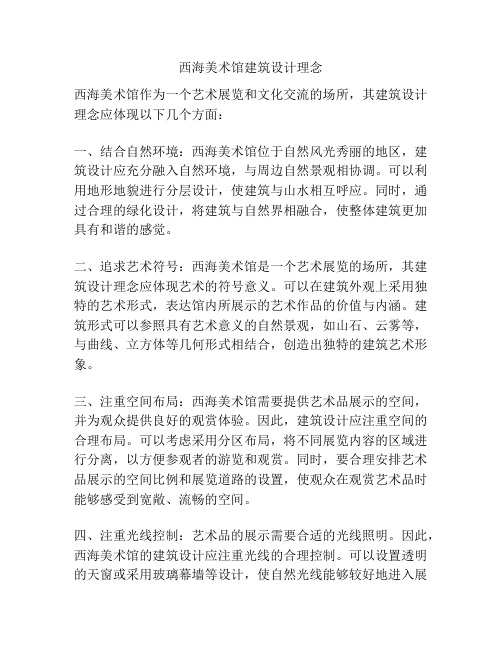 西海美术馆建筑设计理念

西海美术馆作为一个艺术展览和文化交流的场所，其建筑设计理念应体现以下几个方面：

一、结合自然环境：西海美术馆位于自然风光秀丽的地区，建筑设计应充分融入自然环境，与周边自然景观相协调。可以利用地形地貌进行分层设计，使建筑与山水相互呼应。同时，通过合理的绿化设计，将建筑与自然界相融合，使整体建筑更加具有和谐的感觉。

二、追求艺术符号：西海美术馆是一个艺术展览的场所，其建筑设计理念应体现艺术的符号意义。可以在建筑外观上采用独特的艺术形式，表达馆内所展示的艺术作品的价值与内涵。建筑形式可以参照具有艺术意义的自然景观，如山石、云雾等，与曲线、立方体等几何形式相结合，创造出独特的建筑艺术形象。

三、注重空间布局：西海美术馆需要提供艺术品展示的空间，并为观众提供良好的观赏体验。因此，建筑设计应注重空间的合理布局。可以考虑采用分区布局，将不同展览内容的区域进行分离，以方便参观者的游览和观赏。同时，要合理安排艺术品展示的空间比例和展览道路的设置，使观众在观赏艺术品时能够感受到宽敞、流畅的空间。

四、注重光线控制：艺术品的展示需要合适的光线照明。因此，西海美术馆的建筑设计应注重光线的合理控制。可以设置透明的天窗或采用玻璃幕墙等设计，使自然光线能够较好地进入展